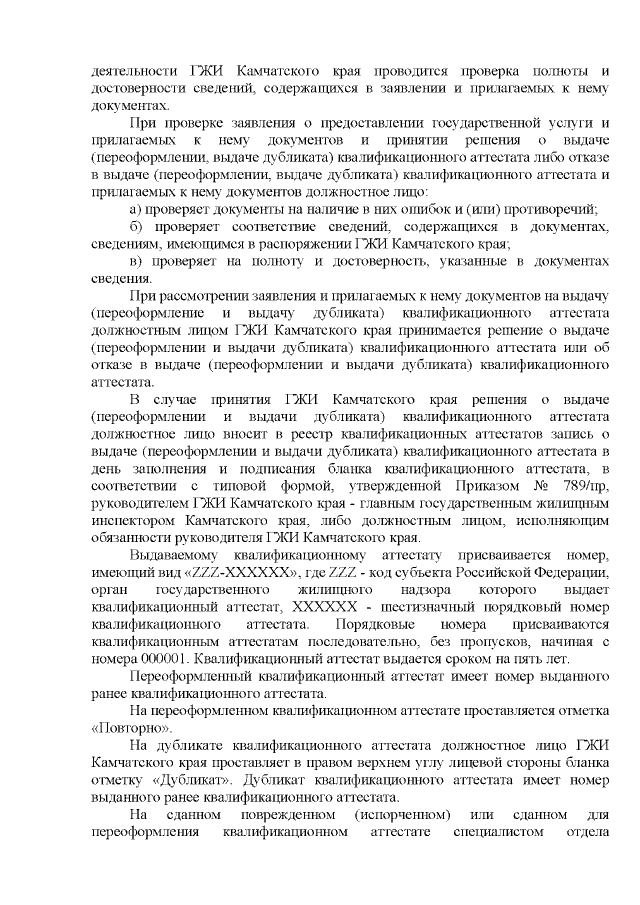 деятельности ГЖИ Камчатского края проводится проверка полноты и достоверности сведений, содержащихся в заявлении и прилагаемых к нему документах.

При проверке заявления о предоставлении государственной услуги и прилагаемых к нему документов и принятии решения о выдаче (переоформлении, выдаче дубликата) квалификационного аттестата либо отказе в выдаче (переоформлении, выдаче дубликата) квалификационного аттестата и прилагаемых к нему документов должностное лицо:

а) проверяет документы на наличие в них ошибок и (или) противоречий;

б) проверяет соответствие сведений, содержащихся в документах, сведениям, имеющимся в распоряжении ГЖИ Камчатского края;

в) проверяет на полноту и достоверность, указанные в документах сведения.

При рассмотрении заявления и прилагаемых к нему документов на выдачу (переоформление и выдачу дубликата) квалификационного аттестата должностным лицом ГЖИ Камчатского края принимается решение о выдаче (переоформлении и выдачи дубликата) квалификационного аттестата или об отказе в выдаче (переоформлении и выдачи дубликата) квалификационного аттестата.

В случае принятия ГЖИ Камчатского края решения о выдаче (переоформлении и выдачи дубликата) квалификационного аттестата должностное лицо вносит в реестр квалификационных аттестатов запись о выдаче (переоформлении и выдачи дубликата) квалификационного аттестата в день заполнения и подписания бланка квалификационного аттестата, в соответствии с типовой формой, утвержденной Приказом № 789/пр, руководителем ГЖИ Камчатского края - главным государственным жилищным инспектором Камчатского края, либо должностным лицом, исполняющим обязанности руководителя ГЖИ Камчатского края.

Выдаваемому квалификационному аттестату присваивается номер, имеющий вид «ZZZ-XXXXXX», где ZZZ - код субъекта Российской Федерации, орган государственного жилищного надзора которого выдает квалификационный аттестат, XXXXXX - шестизначный порядковый номер квалификационного аттестата. Порядковые номера присваиваются квалификационным аттестатам последовательно, без пропусков, начиная с номера 000001. Квалификационный аттестат выдается сроком на пять лет.

Переоформленный квалификационный аттестат имеет номер выданного ранее квалификационного аттестата.

На переоформленном квалификационном аттестате проставляется отметка «Повторно».

На дубликате квалификационного аттестата должностное лицо ГЖИ Камчатского края проставляет в правом верхнем углу лицевой стороны бланка отметку «Дубликат». Дубликат квалификационного аттестата имеет номер выданного ранее квалификационного аттестата.

На сданном поврежденном (испорченном) или сданном для переоформления квалификационном аттестате специалистом отдела